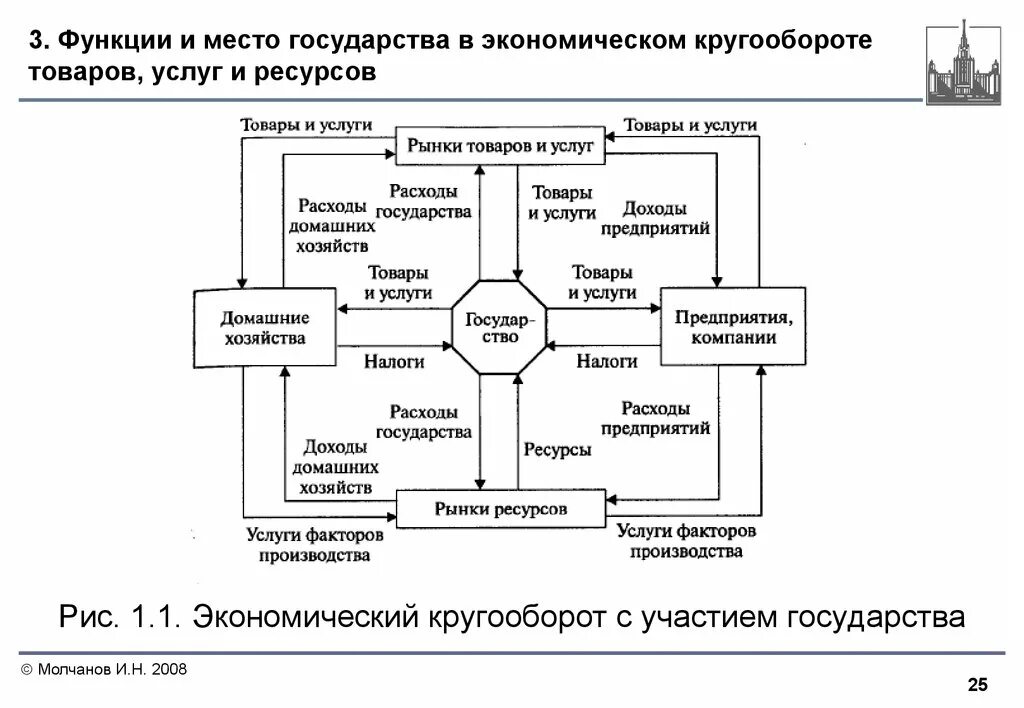 3. Функции и место государства в экономическом кругообороте товаров, услуг и ресурсов

Товары и услуги
Рынки товаров и услуг
Товары и услуги
Расходы домашних хозяйств
Расходы государства
Товары и услуги
Доходы предприятий
Товары и услуги
Товары и услуги
Домашние хозяйства
Государство
Предприятия, компании
Налоги
Налоги
Расходы государства
Расходы предприятий
Доходы домашних хозяйств
Ресурсы
Рынки ресурсов
Услуги факторов производства
Услуги факторов производства

Рис. 1.1. Экономический кругооборот с участием государства

© Молчанов И.Н. 2008

25